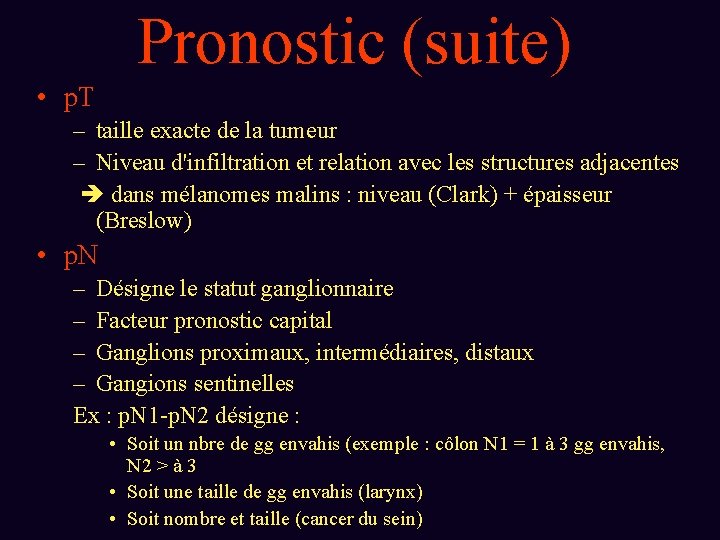 Pronostic (suite)

• pT

– taille exacte de la tumeur

– Niveau d'infiltration et relation avec les structures adjacentes

➔ dans mélanomes malins : niveau (Clark) + épaisseur (Breslow)

• pN

– Désigne le statut ganglionnaire

– Facteur pronostic capital

– Ganglions proximaux, intermédiaires, distaux

– Gangions sentinelles

Ex : pN1-pN2 désigne :

• Soit un nbre de gg envahis (exemple : côlon N1 = 1 à 3 gg envahis, N2 > à 3

• Soit une taille de gg envahis (larynx)

• Soit nombre et taille (cancer du sein)